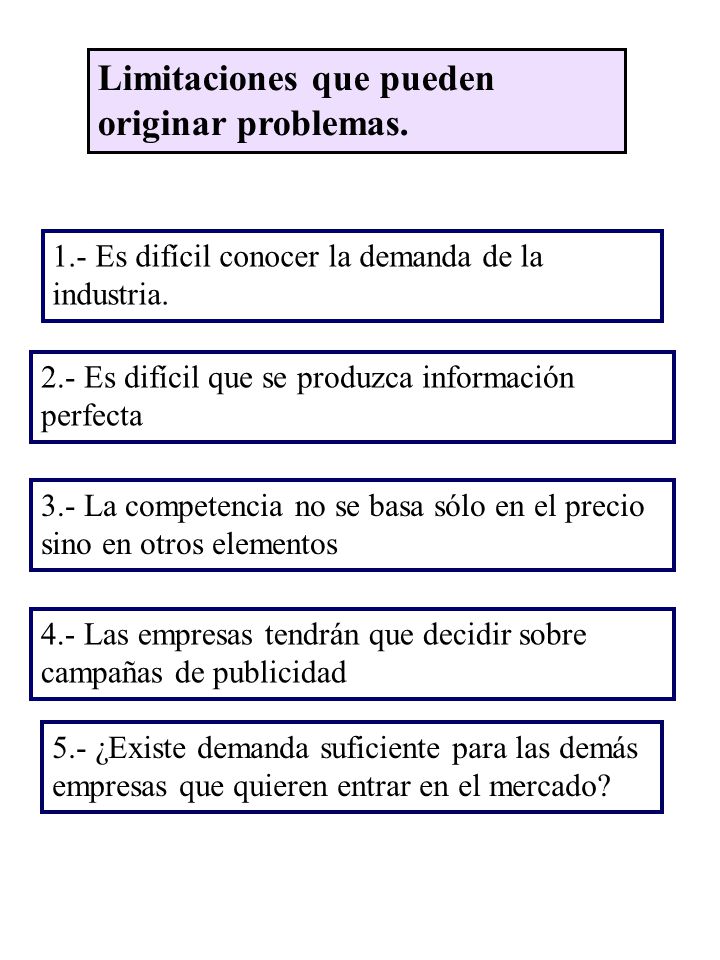 Limitaciones que pueden originar problemas.

1.- Es difícil conocer la demanda de la industria.

2.- Es difícil que se produzca información perfecta

3.- La competencia no se basa sólo en el precio sino en otros elementos

4.- Las empresas tendrán que decidir sobre campañas de publicidad

5.- ¿Existe demanda suficiente para las demás empresas que quieren entrar en el mercado?